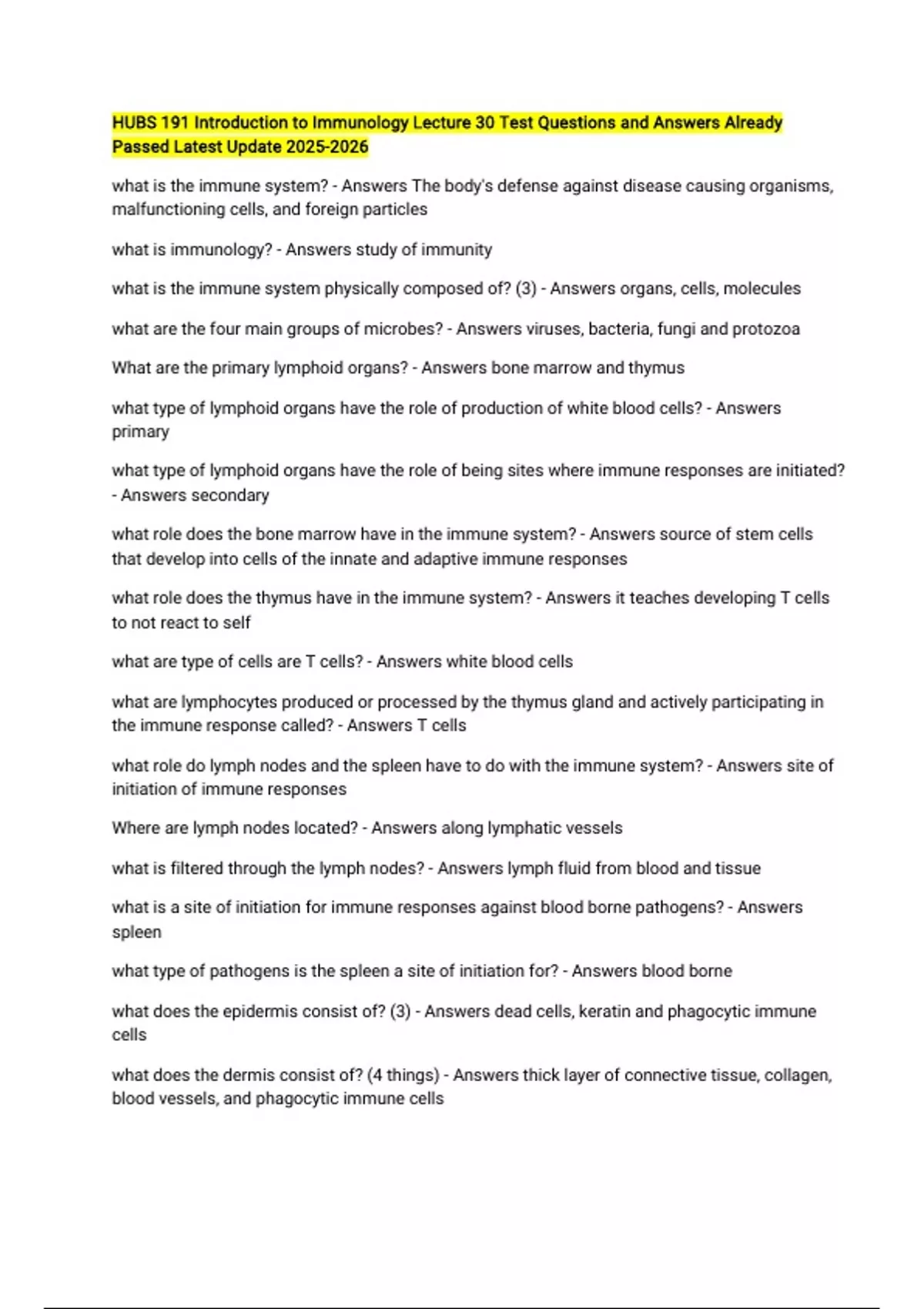 HUBS 191 Introduction to Immunology Lecture 30 Test Questions and Answers Already Passed Latest Update 2025-2026

what is the immune system? - Answers The body's defense against disease causing organisms, malfunctioning cells, and foreign particles

what is immunology? - Answers study of immunity

what is the immune system physically composed of? (3) - Answers organs, cells, molecules

what are the four main groups of microbes? - Answers viruses, bacteria, fungi and protozoa

What are the primary lymphoid organs? - Answers bone marrow and thymus

what type of lymphoid organs have the role of production of white blood cells? - Answers primary

what type of lymphoid organs have the role of being sites where immune responses are initiated? - Answers secondary

what role does the bone marrow have in the immune system? - Answers source of stem cells that develop into cells of the innate and adaptive immune responses

what role does the thymus have in the immune system? - Answers it teaches developing T cells to not react to self

what are type of cells are T cells? - Answers white blood cells

what are lymphocytes produced or processed by the thymus gland and actively participating in the immune response called? - Answers T cells

what role do lymph nodes and the spleen have to do with the immune system? - Answers site of initiation of immune responses

Where are lymph nodes located? - Answers along lymphatic vessels

what is filtered through the lymph nodes? - Answers lymph fluid from blood and tissue

what is a site of initiation for immune responses against blood borne pathogens? - Answers spleen

what type of pathogens is the spleen a site of initiation for? - Answers blood borne

what does the epidermis consist of? (3) - Answers dead cells, keratin and phagocytic immune cells

what does the dermis consist of? (4 things) - Answers thick layer of connective tissue, collagen, blood vessels, and phagocytic immune cells